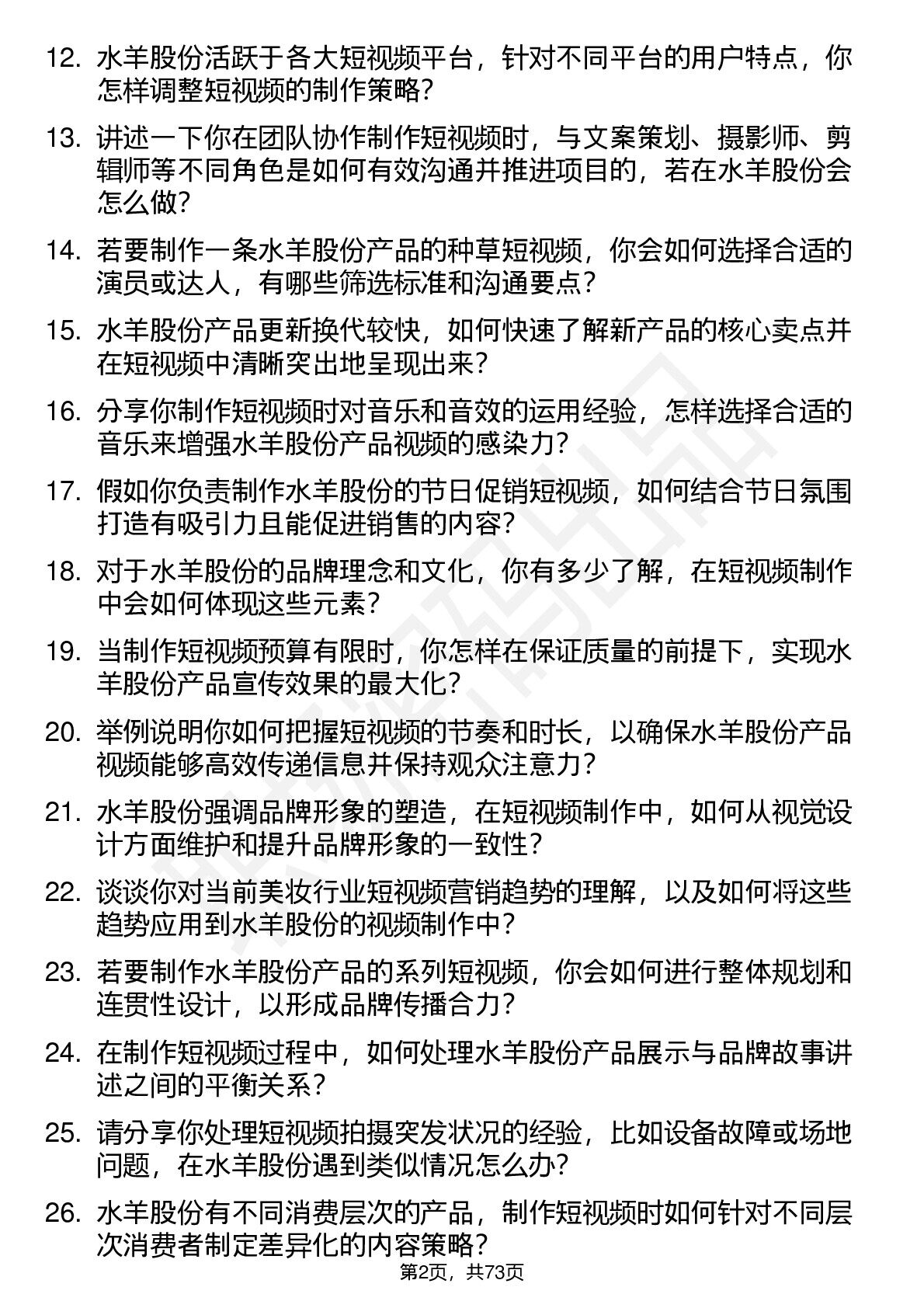 12. 水羊股份活跃于各大短视频平台，针对不同平台的用户特点，你怎样调整短视频的制作策略？

13. 讲述一下你在团队协作制作短视频时，与文案策划、摄影师、剪辑师等不同角色是如何有效沟通并推进项目的，若在水羊股份会怎么做？

14. 若要制作一条水羊股份产品的种草短视频，你会如何选择合适的演员或达人，有哪些筛选标准和沟通要点？

15. 水羊股份产品更新换代较快，如何快速了解新产品的核心卖点并在短视频中清晰突出地呈现出来？

16. 分享你制作短视频时对音乐和音效的运用经验，怎样选择合适的音乐来增强水羊股份产品视频的感染力？

17. 假如你负责制作水羊股份的节日促销短视频，如何结合节日氛围打造有吸引力且能促进销售的内容？

18. 对于水羊股份的品牌理念和文化，你有多少了解，在短视频制作中会如何体现这些元素？

19. 当制作短视频预算有限时，你怎样在保证质量的前提下，实现水羊股份产品宣传效果的最大化？

20. 举例说明你如何把握短视频的节奏和时长，以确保水羊股份产品视频能够高效传递信息并保持观众注意力？

21. 水羊股份强调品牌形象的塑造，在短视频制作中，如何从视觉设计方面维护和提升品牌形象的一致性？

22. 谈谈你对当前美妆行业短视频营销趋势的理解，以及如何将这些趋势应用到水羊股份的视频制作中？

23. 若要制作水羊股份产品的系列短视频，你会如何进行整体规划和连贯性设计，以形成品牌传播合力？

24. 在制作短视频过程中，如何处理水羊股份产品展示与品牌故事讲述之间的平衡关系？

25. 请分享你处理短视频拍摄突发状况的经验，比如设备故障或场地问题，在水羊股份遇到类似情况怎么办？

26. 水羊股份有不同消费层次的产品，制作短视频时如何针对不同层次消费者制定差异化的内容策略？

第2页，共73页